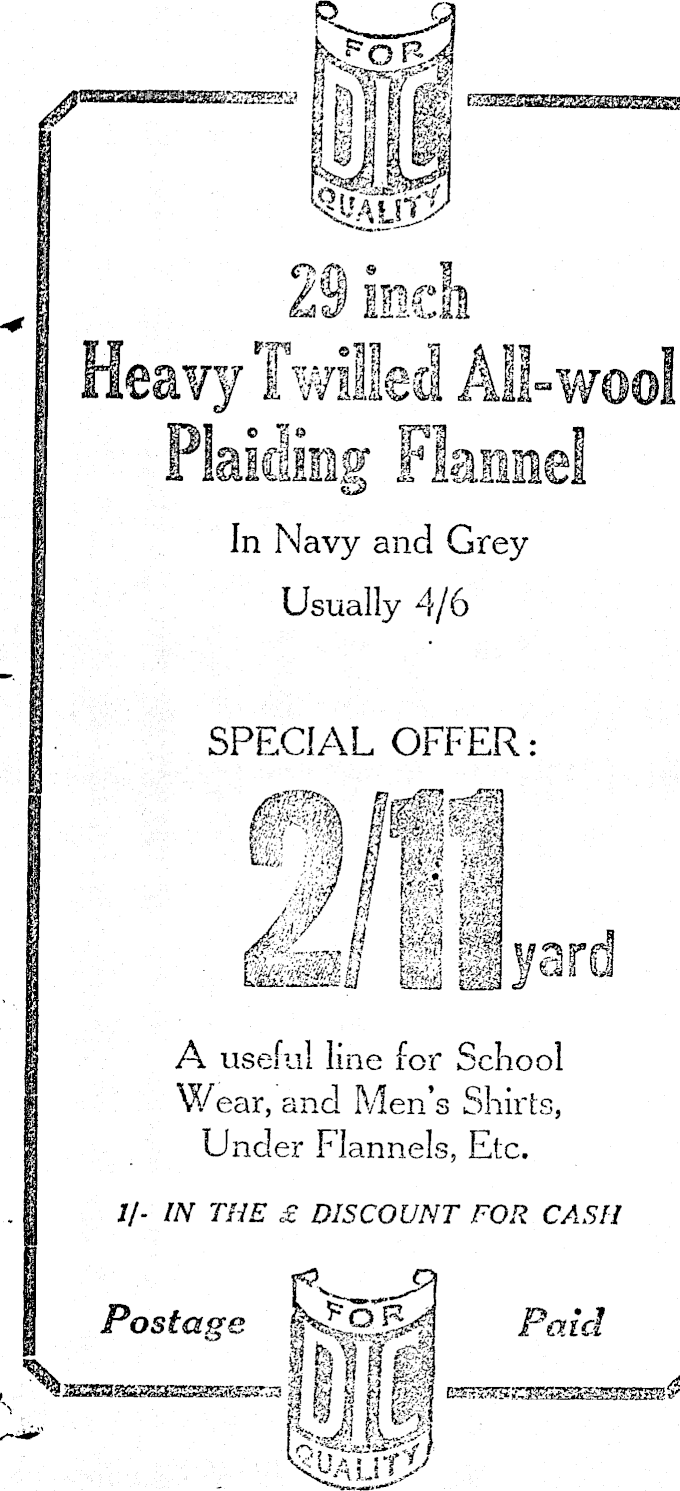 FOR
DIC
QUALITY

29 inch
Heavy Twilled All-wool Plaiding Flannel

In Navy and Grey
Usually 4/6

SPECIAL OFFER:

2/11 yard

A useful line for School Wear, and Men's Shirts, Under Flannels, Etc.

1/- IN THE £ DISCOUNT FOR CASH

Postage

FOR
DIC
QUALITY

Paid